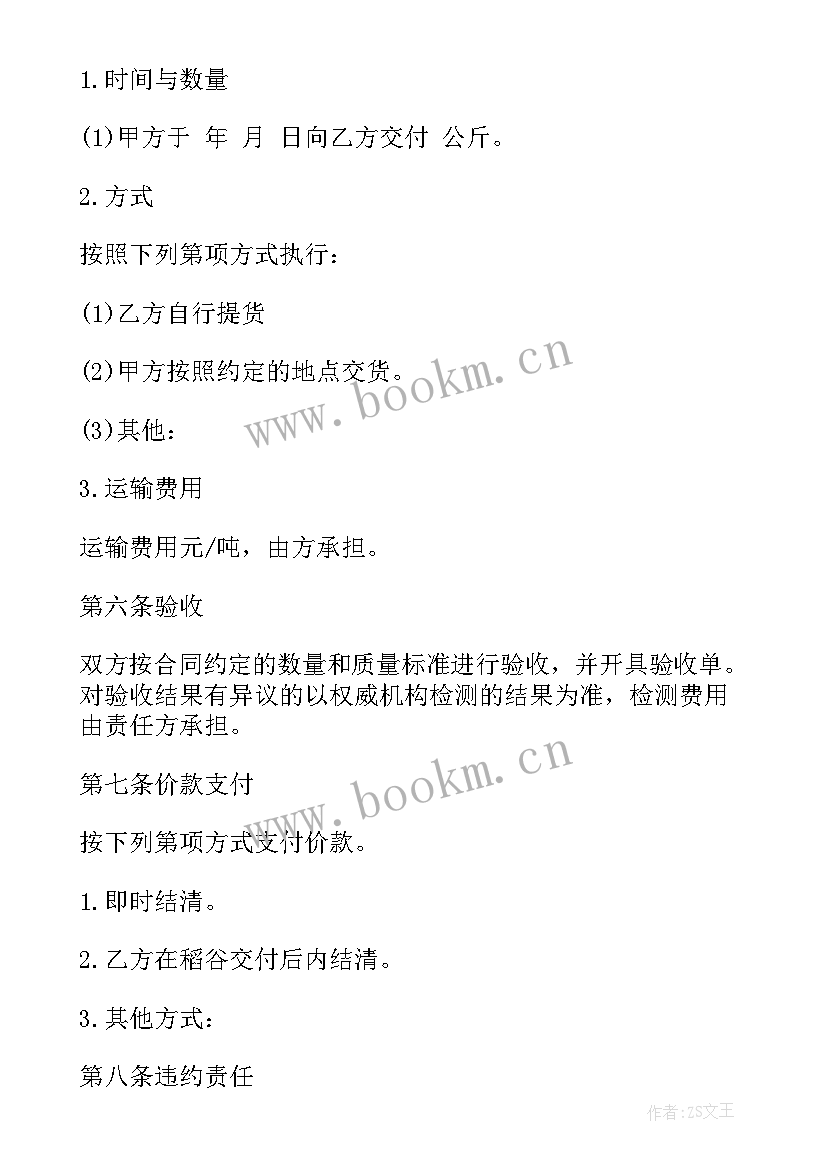 1.时间与数量

(1)甲方于 年 月 日向乙方交付 公斤。

2.方式

按照下列第项方式执行：

(1)乙方自行提货

(2)甲方按照约定的地点交货。

(3)其他：

3.运输费用

运输费用元/吨，由方承担。

第六条验收

双方按合同约定的数量和质量标准进行验收，并开具验收单。对验收结果有异议的以权威机构检测的结果为准，检测费用由责任方承担。

第七条价款支付

按下列第项方式支付价款。

1.即时结清。

2.乙方在稻谷交付后内结清。

3.其他方式：

第八条违约责任

www.bookm.cn

www.bookm.cn

作者：ZS文王